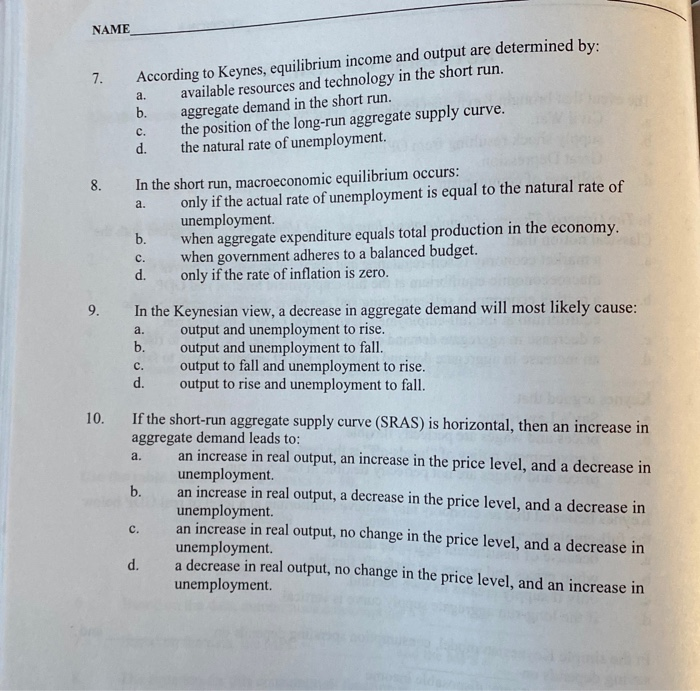 NAME____

7. According to Keynes, equilibrium income and output are determined by:
a. available resources and technology in the short run.
b. aggregate demand in the short run.
c. the position of the long-run aggregate supply curve.
d. the natural rate of unemployment.

8. In the short run, macroeconomic equilibrium occurs:
a. only if the actual rate of unemployment is equal to the natural rate of unemployment.
b. when aggregate expenditure equals total production in the economy.
c. when government adheres to a balanced budget.
d. only if the rate of inflation is zero.

9. In the Keynesian view, a decrease in aggregate demand will most likely cause:
a. output and unemployment to rise.
b. output and unemployment to fall.
c. output to fall and unemployment to rise.
d. output to rise and unemployment to fall.

10. If the short-run aggregate supply curve (SRAS) is horizontal, then an increase in aggregate demand leads to:
a. an increase in real output, an increase in the price level, and a decrease in unemployment.
b. an increase in real output, a decrease in the price level, and a decrease in unemployment.
c. an increase in real output, no change in the price level, and a decrease in unemployment.
d. a decrease in real output, no change in the price level, and an increase in unemployment.